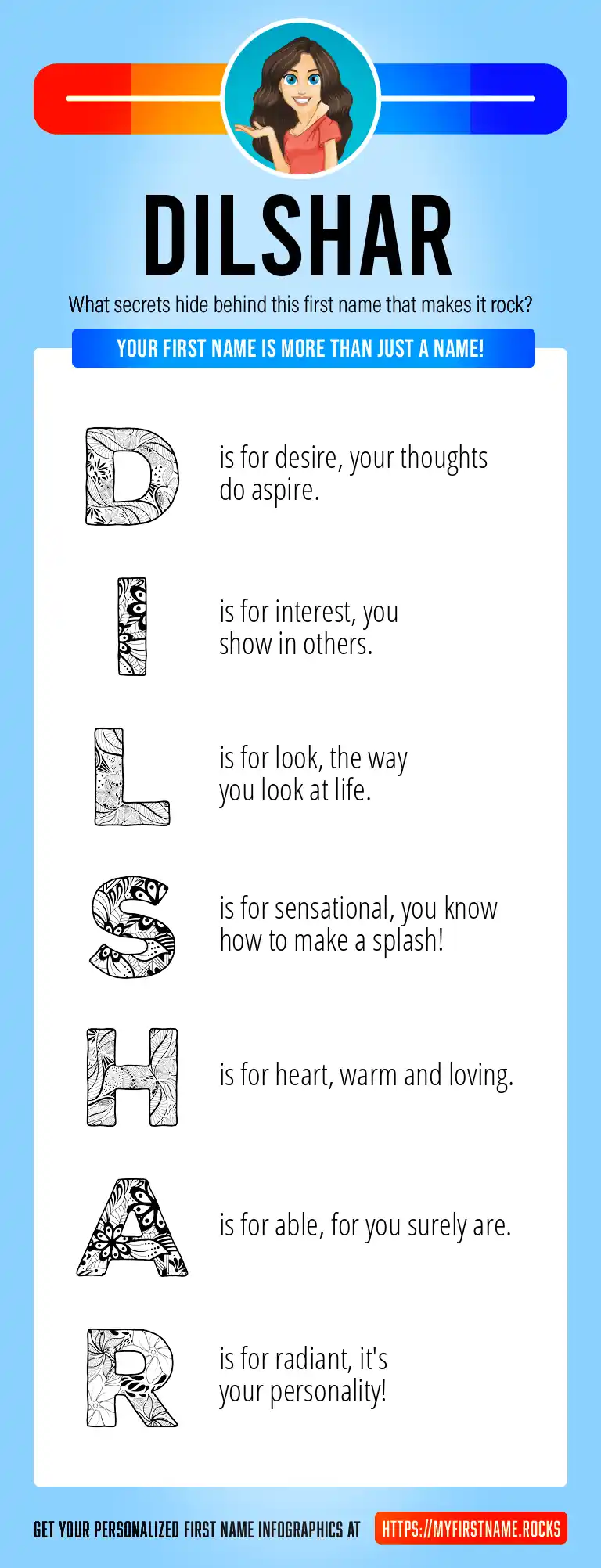 DILSHAR

What secrets hide behind this first name that makes it rock?

YOUR FIRST NAME IS MORE THAN JUST A NAME!

D is for desire, your thoughts do aspire.

I is for interest, you show in others.

L is for look, the way you look at life.

S is for sensational, you know how to make a splash!

H is for heart, warm and loving.

A is for able, for you surely are.

R is for radiant, it's your personality!

GET YOUR PERSONALIZED FIRST NAME INFOGRAPHICS AT HTTPS://MYFIRSTNAME.ROCKS